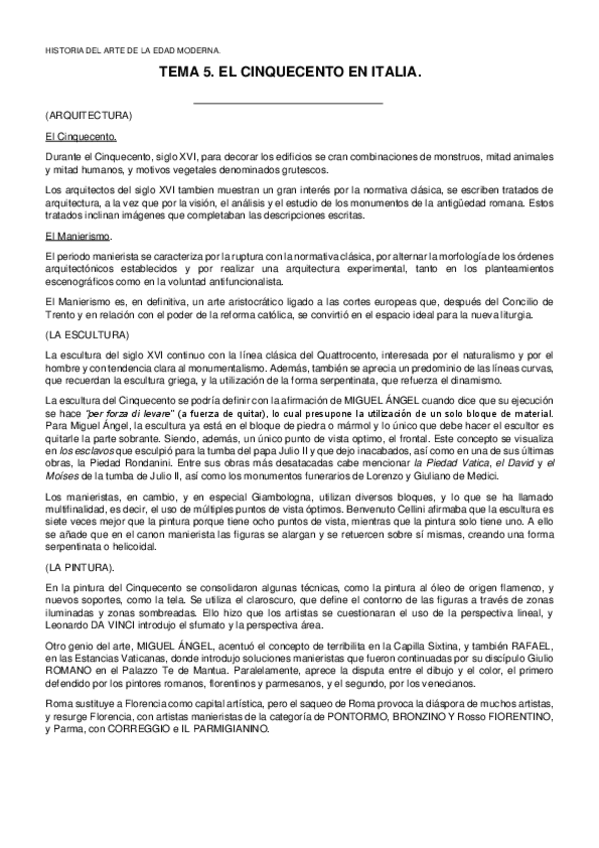 HISTORIA DEL ARTE DE LA EDAD MODERNA.

TEMA 5. EL CINQUECENTO EN ITALIA.

(ARQUITECTURA)

El Cinquecento.

Durante el Cinquecento, siglo XVI, para decorar los edificios se cran combinaciones de monstruos, mitad animales y mitad humanos, y motivos vegetales denominados grutescos.

Los arquitectos del siglo XVI tambien muestran un gran interés por la normativa clásica, se escriben tratados de arquitectura, a la vez que por la visión, el análisis y el estudio de los monumentos de la antigüedad romana. Estos tratados inclinan imágenes que completaban las descripciones escritas.

El Manierismo.

El periodo manierista se caracteriza por la ruptura con la normativa clásica, por alternar la morfología de los órdenes arquitectónicos establecidos y por realizar una arquitectura experimental, tanto en los planteamientos escenográficos como en la voluntad antifuncionalista.

El Manierismo es, en definitiva, un arte aristocrático ligado a las cortes europeas que, después del Concilio de Trento y en relación con el poder de la reforma católica, se convirtió en el espacio ideal para la nueva liturgia.

(LA ESCULTURA)

La escultura del siglo XVI continuo con la línea clásica del Quattrocento, interesada por el naturalismo y por el hombre y con tendencia clara al monumentalismo. Además, también se aprecia un predominio de las líneas curvas, que recuerdan la escultura griega, y la utilización de la forma serpentinata, que refuerza el dinamismo.

La escultura del Cinquecento se podría definir con la afirmación de MIGUEL ÁNGEL cuando dice que su ejecución se hace "per forza di levare" (a fuerza de quitar), lo cual presupone la utilización de un solo bloque de material. Para Miguel Ángel, la escultura ya está en el bloque de piedra o mármol y lo único que debe hacer el escultor es quitarle la parte sobrante. Siendo, además, un único punto de vista optimo, el frontal. Este concepto se visualiza en los esclavos que esculpió para la tumba del papa Julio II y que dejo inacabados, así como en una de sus últimas obras, la Piedad Rondanini. Entre sus obras más desatacadas cabe mencionar la Piedad Vatica, el David y el Moises de la tumba de Julio II, así como los monumentos funerarios de Lorenzo y Giuliano de Medici.

Los manieristas, en cambio, y en especial Giambologna, utilizan diversos bloques, y lo que se ha llamado multifinalidad, es decir, el uso de múltiples puntos de vista óptimos. Benvenuto Cellini afirmaba que la escultura es siete veces mejor que la pintura porque tiene ocho puntos de vista, mientras que la pintura solo tiene uno. A ello se añade que en el canon manierista las figuras se alargan y se retuercen sobre sí mismas, creando una forma serpentinata o helicoidal.

(LA PINTURA).

En la pintura del Cinquecento se consolidaron algunas técnicas, como la pintura al óleo de origen flamenco, y nuevos soportes, como la tela. Se utiliza el claroscuro, que define el contorno de las figuras a través de zonas iluminadas y zonas sombreadas. Ello hizo que los artistas se cuestionaran el uso de la perspectiva lineal, y Leonardo DA VINCI introdujo el sfumato y la perspectiva área.

Otro genio del arte, MIGUEL ÁNGEL, acentuó el concepto de terribilita en la Capilla Sixtina, y también RAFAEL, en las Estancias Vaticanas, donde introdujo soluciones manieristas que fueron continuadas por su discípulo Giulio ROMANO en el Palazzo Te de Mantua. Paralelamente, aprece la disputa entre el dibujo y el color, el primero defendido por los pintores romanos, florentinos y parmesanos, y el segundo, por los venecianos.

Roma sustituye a Florencia como capital artística, pero el saqueo de Roma provoca la diáspora de muchos artistas, y resurge Florencia, con artistas manieristas de la categoría de PONTORMO, BRONZINO Y Rosso FIORENTINO, y Parma, con CORREGGIO e IL PARMIGIANINO.